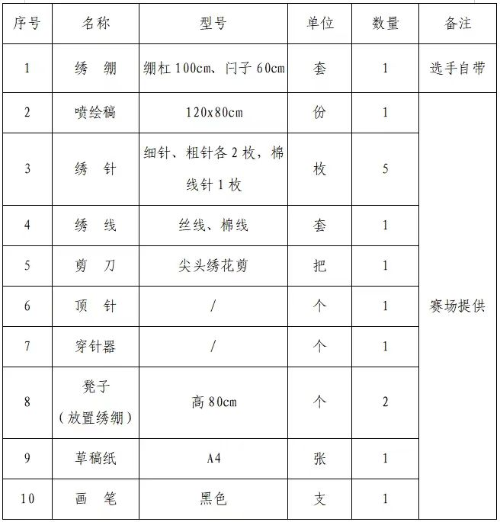 | 序号 | 名称 | 型号 | 单位 | 数量 | 备注 |
|---|---|---|---|---|---|
| 1 | 绣 绷 | 绷杠 100cm、闩子 60cm | 套 | 1 | 选手自带 |
| 2 | 喷绘稿 | 120x80cm | 份 | 1 | 赛场提供 |
| 3 | 绣 针 | 细针、粗针各 2 枚，棉线针 1 枚 | 枚 | 5 | |
| 4 | 绣 线 | 丝线、棉线 | 套 | 1 | |
| 5 | 剪 刀 | 尖头绣花剪 | 把 | 1 | |
| 6 | 顶 针 | / | 个 | 1 | |
| 7 | 穿针器 | / | 个 | 1 | |
| 8 | 凳子（放置绣绷） | 高 80cm | 个 | 2 | |
| 9 | 草稿纸 | A4 | 张 | 1 | |
| 10 | 画 笔 | 黑色 | 支 | 1 | |